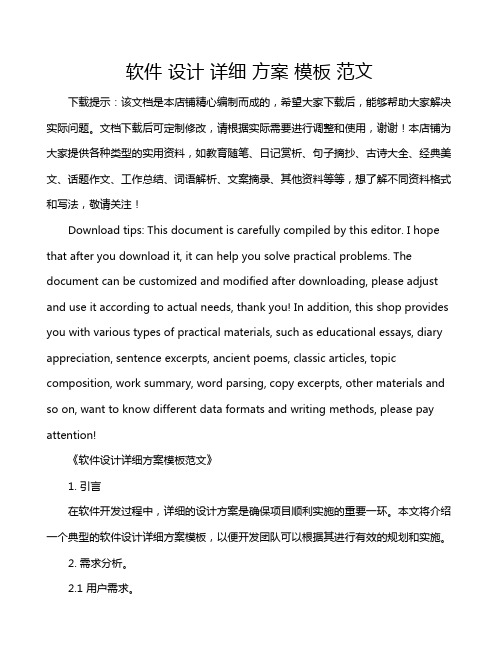 软件 设计 详细 方案 模板 范文

下载提示：该文档是本店铺精心编制而成的，希望大家下载后，能够帮助大家解决实际问题。文档下载后可定制修改，请根据实际需要进行调整和使用，谢谢！本店铺为大家提供各种类型的实用资料，如教育随笔、日记赏析、句子摘抄、古诗大全、经典美文、话题作文、工作总结、词语解析、文案摘录、其他资料等等，想了解不同资料格式和写法，敬请关注！

Download tips: This document is carefully compiled by this editor. I hope that after you download it, it can help you solve practical problems. The document can be customized and modified after downloading, please adjust and use it according to actual needs, thank you! In addition, this shop provides you with various types of practical materials, such as educational essays, diary appreciation, sentence excerpts, ancient poems, classic articles, topic composition, work summary, word parsing, copy excerpts, other materials and so on, want to know different data formats and writing methods, please pay attention!

《软件设计详细方案模板范文》

1. 引言

在软件开发过程中，详细的设计方案是确保项目顺利实施的重要一环。本文将介绍一个典型的软件设计详细方案模板，以便开发团队可以根据其进行有效的规划和实施。

2. 需求分析。

2.1 用户需求。